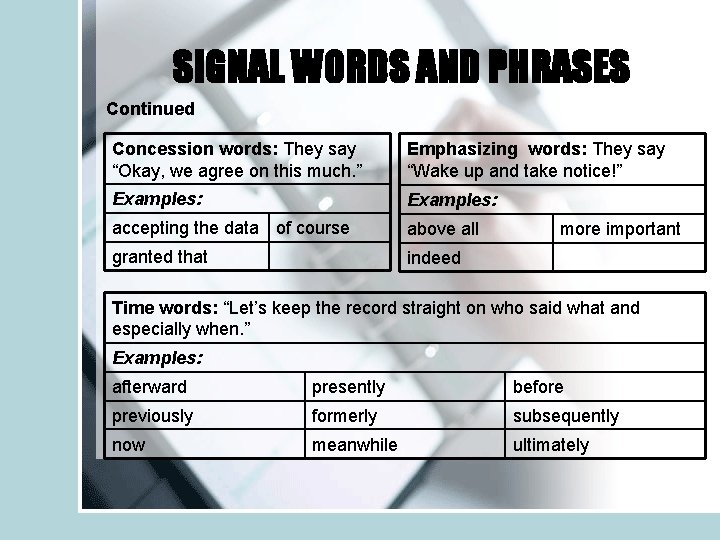 SIGNAL WORDS AND PHRASES

Continued

| Concession words: They say "Okay, we agree on this much." | |
|---|---|
| Examples: | |
| accepting the data | of course |
| granted that | |

| Emphasizing words: They say "Wake up and take notice!" | |
|---|---|
| Examples: | |
| above all | more important |
| indeed | |

| Time words: "Let's keep the record straight on who said what and especially when." | | |
|---|---|---|
| Examples: | | |
| afterward | presently | before |
| previously | formerly | subsequently |
| now | meanwhile | ultimately |